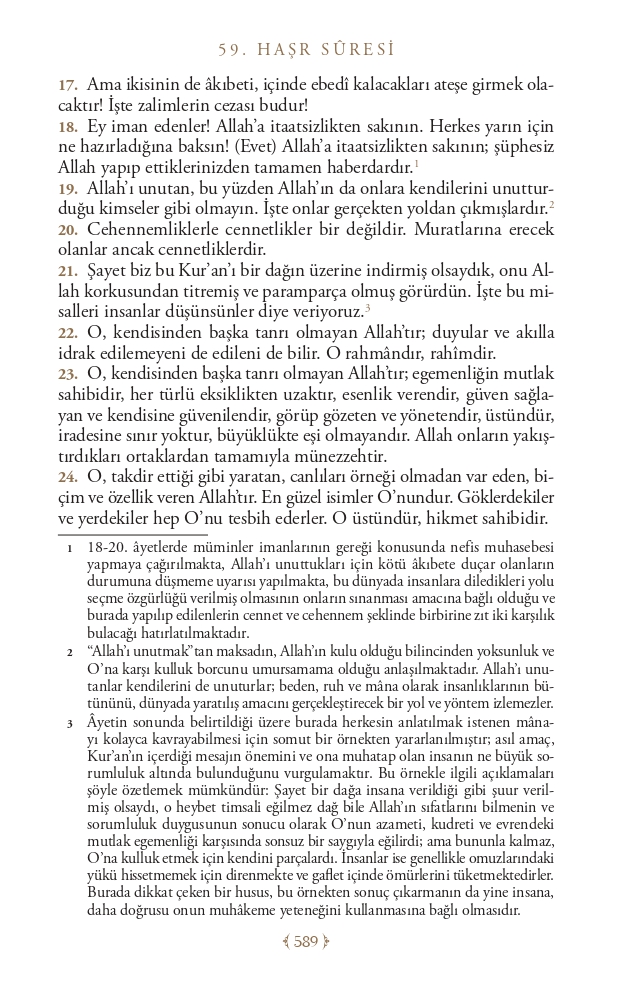 59. HAŞR SÛRESİ

17. Ama ikisinin de âkıbeti, içinde ebedî kalacakları ateşe girmek olacaktır! İşte zalimlerin cezası budur!
18. Ey iman edenler! Allah'a itaatsizlikten sakının. Herkes yarın için ne hazırladığına baksın! (Evet) Allah'a itaatsizlikten sakının; şüphesiz Allah yapıp ettiklerinizden tamamen haberdardır.$^1$
19. Allah'ı unutan, bu yüzden Allah'ın da onlara kendilerini unutturduğu kimseler gibi olmayın. İşte onlar gerçekten yoldan çıkmışlardır.$^2$
20. Cehennemliklerle cennetlikler bir değildir. Muratlarına erecek olanlar ancak cennetliklerdir.
21. Şayet biz bu Kur'an'ı bir dağın üzerine indirmiş olsaydık, onu Allah korkusundan titremiş ve paramparça olmuş görürdün. İşte bu misalleri insanlar düşünsünler diye veriyoruz.$^3$
22. O, kendisinden başka tanrı olmayan Allah'tır; duyular ve akılla idrak edilemeyeni de edileni de bilir. O rahmândır, rahîmdir.
23. O, kendisinden başka tanrı olmayan Allah'tır; egemenliğin mutlak sahibidir, her türlü eksiklikten uzaktır, esenlik verendir, güven sağlayan ve kendisine güvenilendir, görüp gözeten ve yönetendir, üstündür, iradesine sınır yoktur, büyüklükte eşi olmayandır. Allah onların yakıştırdıkları ortaklardan tamamıyla münezzehtir.
24. O, takdir ettiği gibi yaratan, canlıları örneği olmadan var eden, biçim ve özellik veren Allah'tır. En güzel isimler O'nundur. Göklerdekiler ve yerdekiler hep O'nu tesbih ederler. O üstündür, hikmet sahibidir.

1 18-20. âyetlerde müminler imanlarının gereği konusunda nefis muhasebesi yapmaya çağırılmakta, Allah'ı unuttukları için kötü âkıbete duçar olanların durumuna düşmeme uyarısı yapılmakta, bu dünyada insanlara diledikleri yolu seçme özgürlüğü verilmiş olmasının onların sınanması amacına bağlı olduğu ve burada yapılıp edilenlerin cennet ve cehennem şeklinde birbirine zıt iki karşılık bulacağı hatırlatılmaktadır.
2 "Allah'ı unutmak"tan maksadın, Allah'ın kulu olduğu bilincinden yoksunluk ve O'na karşı kulluk borcunu umursamama olduğu anlaşılmaktadır. Allah'ı unutanlar kendilerini de unuturlar; beden, ruh ve mâna olarak insanlıklarının bütününü, dünyada yaratılış amacını gerçekleştirecek bir yol ve yöntem izlemezler.
3 Âyetin sonunda belirtildiği üzere burada herkesin anlatılmak istenen mânayı kolayca kavrayabilmesi için somut bir örnekten yararlanılmıştır; asıl amaç, Kur'an'ın içerdiği mesajın önemini ve ona muhatap olan insanın ne büyük sorumluluk altında bulunduğunu vurgulamaktır. Bu örnekle ilgili açıklamaları şöyle özetlemek mümkündür: Şayet bir dağa insana verildiği gibi şuur verilmiş olsaydı, o heybet timsali eğilmez dağ bile Allah'ın sıfatlarını bilmenin ve sorumluluk duygusunun sonucu olarak O'nun azameti, kudreti ve evrendeki mutlak egemenliği karşısında sonsuz bir saygıyla eğilirdi; ama bununla kalmaz, O'na kulluk etmek için kendini parçalardı. İnsanlar ise genellikle omuzlarındaki yükü hissetmemek için direnmekte ve gaflet içinde ömürlerini tüketmektedirler. Burada dikkat çeken bir husus, bu örnekten sonuç çıkarmanın da yine insana, daha doğrusu onun muhâkeme yeteneğini kullanmasına bağlı olmasıdır.

589